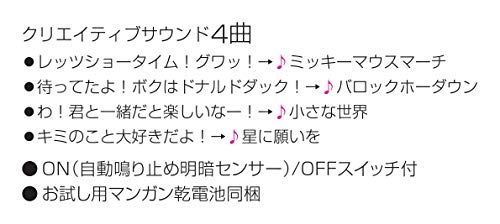 クリエイティブサウンド4曲

●レッツショータイム！グワッ！→♪ミッキーマウスマーチ
●待ってたよ！ボクはドナルドダック！→♪バロックホーダウン
●わ！君と一緒だと楽しいなー！→♪小さな世界
●キミのこと大好きだよ！→♪星に願いを

● ON（自動鳴り止め明暗センサー）/OFFスイッチ付
● お試し用マンガン乾電池同梱